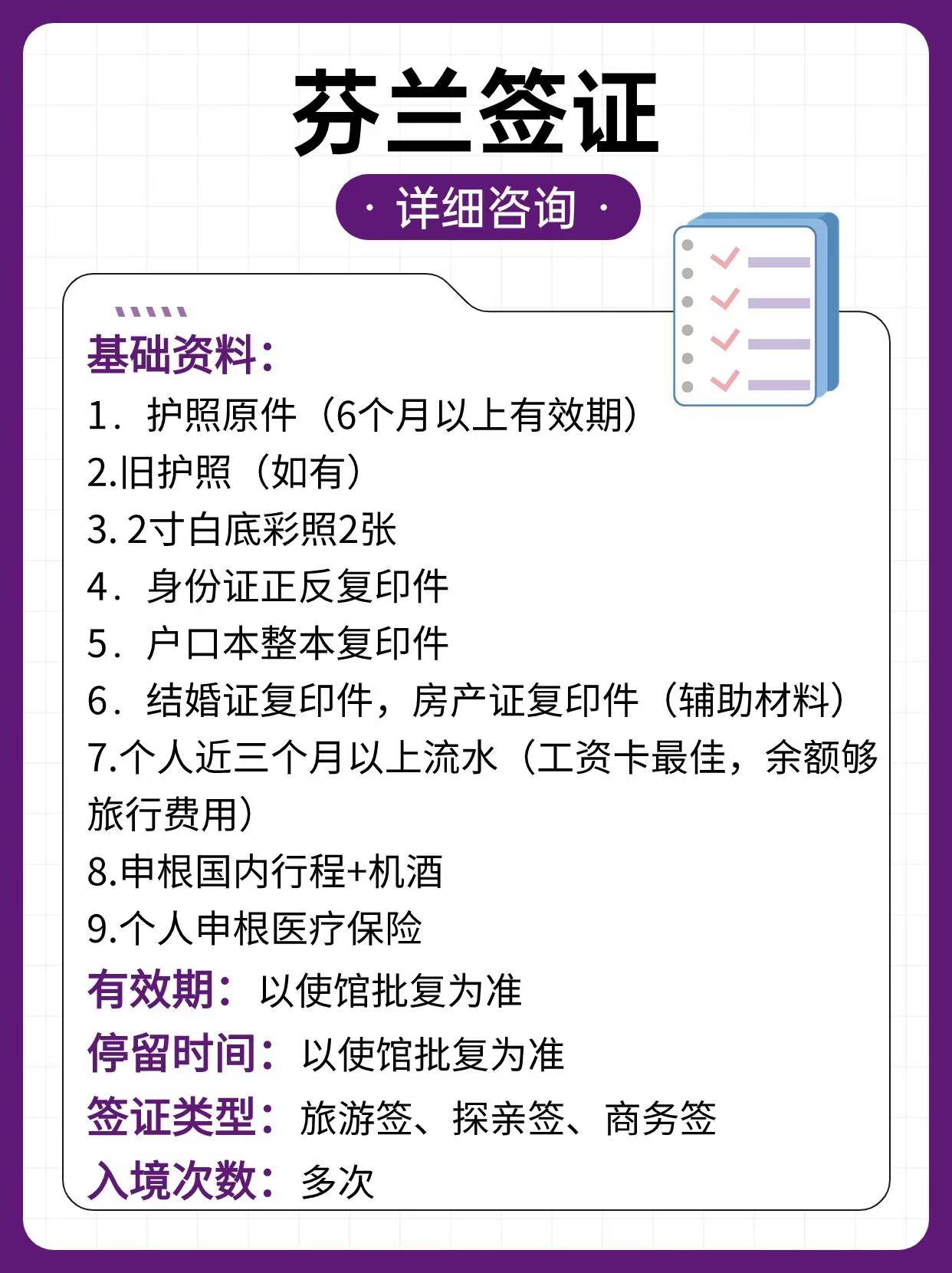 芬兰签证

· 详细咨询 ·

基础资料：
1．护照原件（6个月以上有效期）
2.旧护照（如有）
3. 2寸白底彩照2张
4．身份证正反复印件
5．户口本整本复印件
6．结婚证复印件，房产证复印件（辅助材料）
7.个人近三个月以上流水（工资卡最佳，余额够旅行费用）
8.申根国内行程+机酒
9.个人申根医疗保险
有效期：以使馆批复为准
停留时间：以使馆批复为准
签证类型：旅游签、探亲签、商务签
入境次数：多次